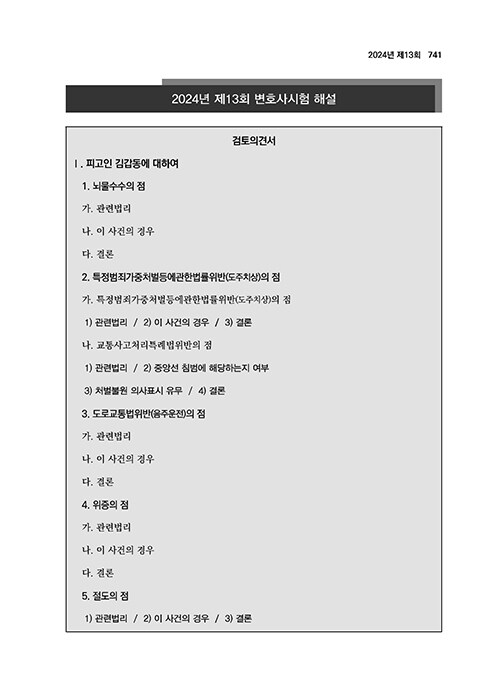 2024년 제13회 741

2024년 제13회 변호사시험 해설

검토의견서

Ⅰ. 피고인 김갑동에 대하여

1. 뇌물수수의 점

가. 관련법리

나. 이 사건의 경우

다. 결론

2. 특정범죄가중처벌등에관한법률위반(도주치상)의 점

가. 특정범죄가중처벌등에관한법률위반(도주치상)의 점

1) 관련법리 / 2) 이 사건의 경우 / 3) 결론

나. 교통사고처리특례법위반의 점

1) 관련법리 / 2) 중앙선 침범에 해당하는지 여부

3) 처벌불원 의사표시 유무 / 4) 결론

3. 도로교통법위반(음주운전)의 점

가. 관련법리

나. 이 사건의 경우

다. 결론

4. 위증의 점

가. 관련법리

나. 이 사건의 경우

다. 결론

5. 절도의 점

1) 관련법리 / 2) 이 사건의 경우 / 3) 결론